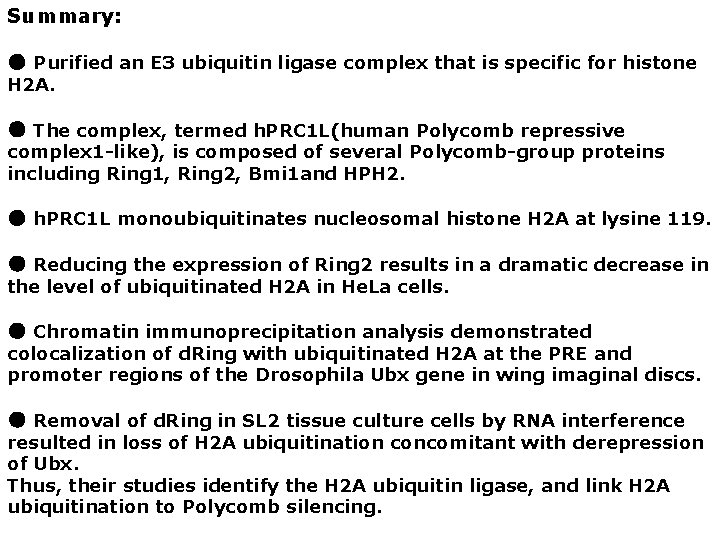 Summary:

• Purified an E3 ubiquitin ligase complex that is specific for histone H2A.

• The complex, termed hPRC1L(human Polycomb repressive complex1-like), is composed of several Polycomb-group proteins including Ring1, Ring2, Bmi1and HPH2.

• hPRC1L monoubiquitinates nucleosomal histone H2A at lysine 119.

• Reducing the expression of Ring2 results in a dramatic decrease in the level of ubiquitinated H2A in HeLa cells.

• Chromatin immunoprecipitation analysis demonstrated colocalization of dRing with ubiquitinated H2A at the PRE and promoter regions of the Drosophila Ubx gene in wing imaginal discs.

• Removal of dRing in SL2 tissue culture cells by RNA interference resulted in loss of H2A ubiquitination concomitant with derepression of Ubx.
Thus, their studies identify the H2A ubiquitin ligase, and link H2A ubiquitination to Polycomb silencing.